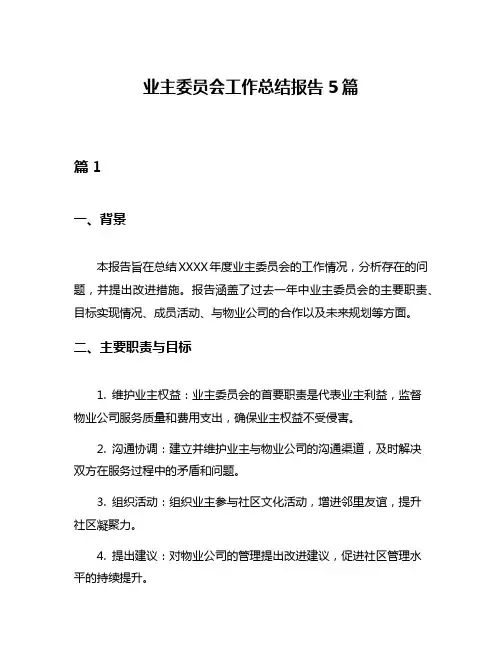 业主委员会工作总结报告 5 篇

篇 1

一、背景

本报告旨在总结 XXXX 年度业主委员会的工作情况，分析存在的问题，并提出改进措施。报告涵盖了过去一年中业主委员会的主要职责、目标实现情况、成员活动、与物业公司的合作以及未来规划等方面。

二、主要职责与目标

1. 维护业主权益：业主委员会的首要职责是代表业主利益，监督物业公司服务质量和费用支出，确保业主权益不受侵害。

2. 沟通协调：建立并维护业主与物业公司的沟通渠道，及时解决双方在服务过程中的矛盾和问题。

3. 组织活动：组织业主参与社区文化活动，增进邻里友谊，提升社区凝聚力。

4. 提出建议：对物业公司的管理提出改进建议，促进社区管理水平的持续提升。